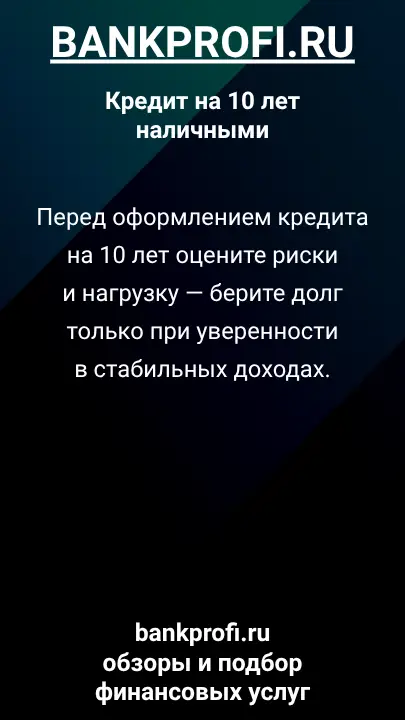 BANKPROFI.RU

Кредит на 10 лет наличными

Перед оформлением кредита на 10 лет оцените риски и нагрузку — берите долг только при уверенности в стабильных доходах.

bankprofi.ru
обзоры и подбор финансовых услуг